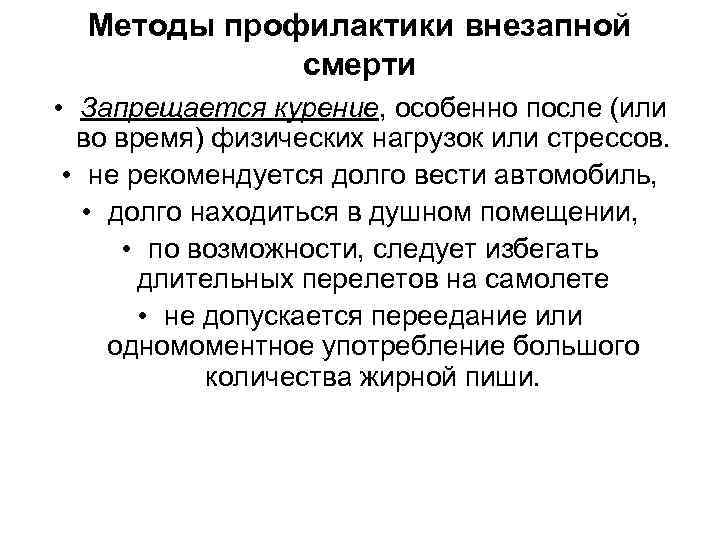 Методы профилактики внезапной смерти

• Запрещается курение, особенно после (или во время) физических нагрузок или стрессов.
• не рекомендуется долго вести автомобиль,
• долго находиться в душном помещении,
• по возможности, следует избегать длительных перелетов на самолете
• не допускается переедание или одномоментное употребление большого количества жирной пиши.